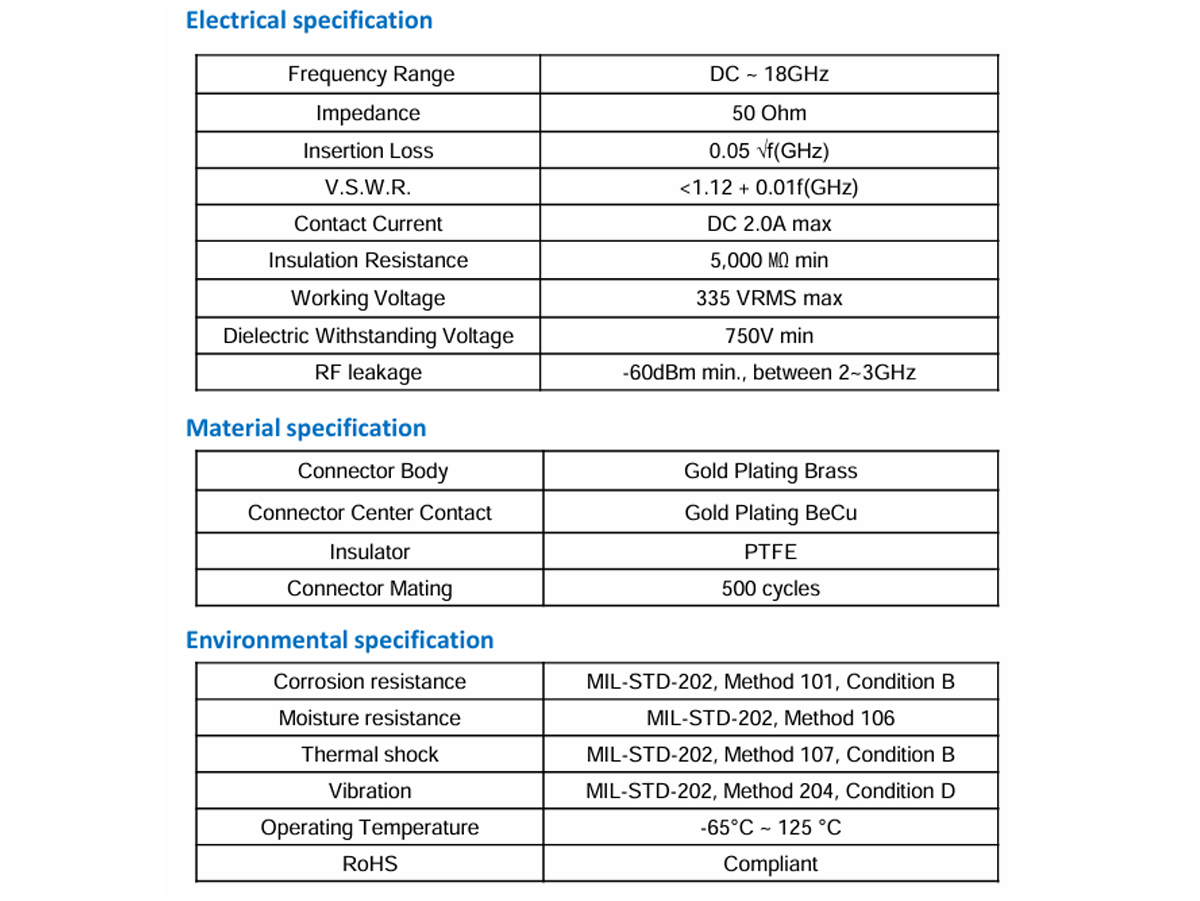 Electrical specification

| Frequency Range | DC ~ 18GHz |
|---|---|
| Impedance | 50 Ohm |
| Insertion Loss | 0.05 √f(GHz) |
| V.S.W.R. | <1.12 + 0.01f(GHz) |
| Contact Current | DC 2.0A max |
| Insulation Resistance | 5,000 MΩ min |
| Working Voltage | 335 VRMS max |
| Dielectric Withstanding Voltage | 750V min |
| RF leakage | -60dBm min., between 2~3GHz |

Material specification

| Connector Body | Gold Plating Brass |
|---|---|
| Connector Center Contact | Gold Plating BeCu |
| Insulator | PTFE |
| Connector Mating | 500 cycles |

Environmental specification

| Corrosion resistance | MIL-STD-202, Method 101, Condition B |
|---|---|
| Moisture resistance | MIL-STD-202, Method 106 |
| Thermal shock | MIL-STD-202, Method 107, Condition B |
| Vibration | MIL-STD-202, Method 204, Condition D |
| Operating Temperature | -65°C ~ 125 °C |
| RoHS | Compliant |